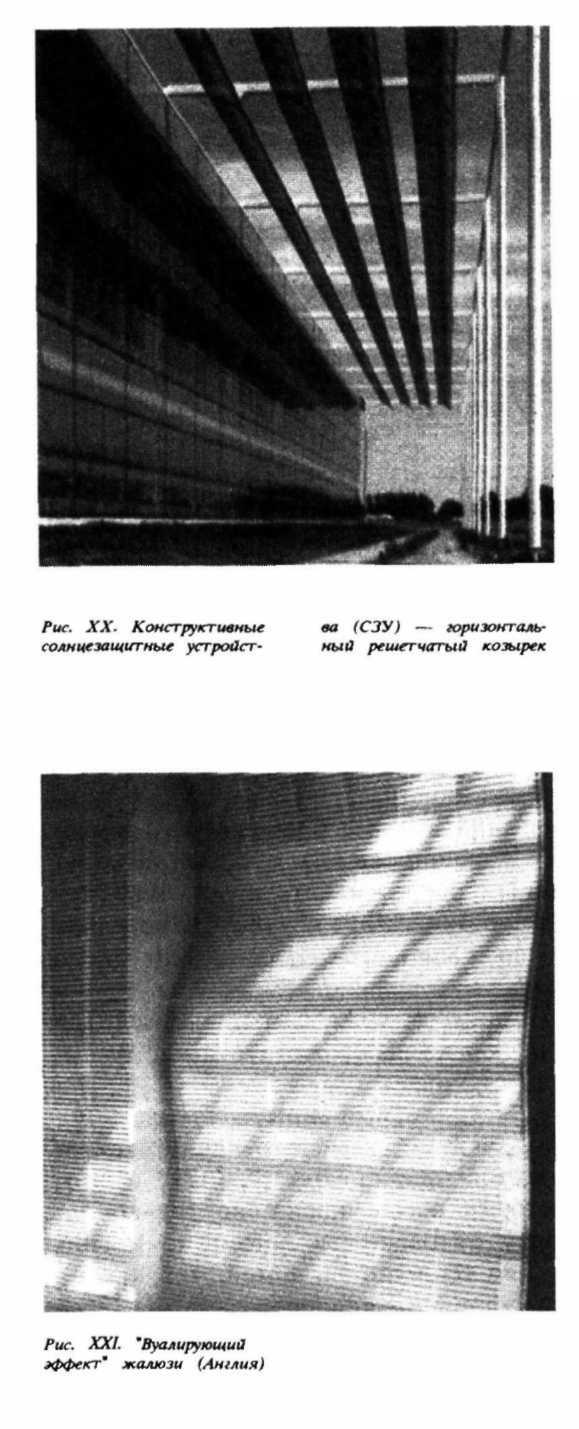 Рис. XX. Конструктивные солнцезащитные устройства (СЗУ) — горизонтальный решетчатый козырек

Рис. XXI. "Вуалирующий эффект" жалюзи (Англия)